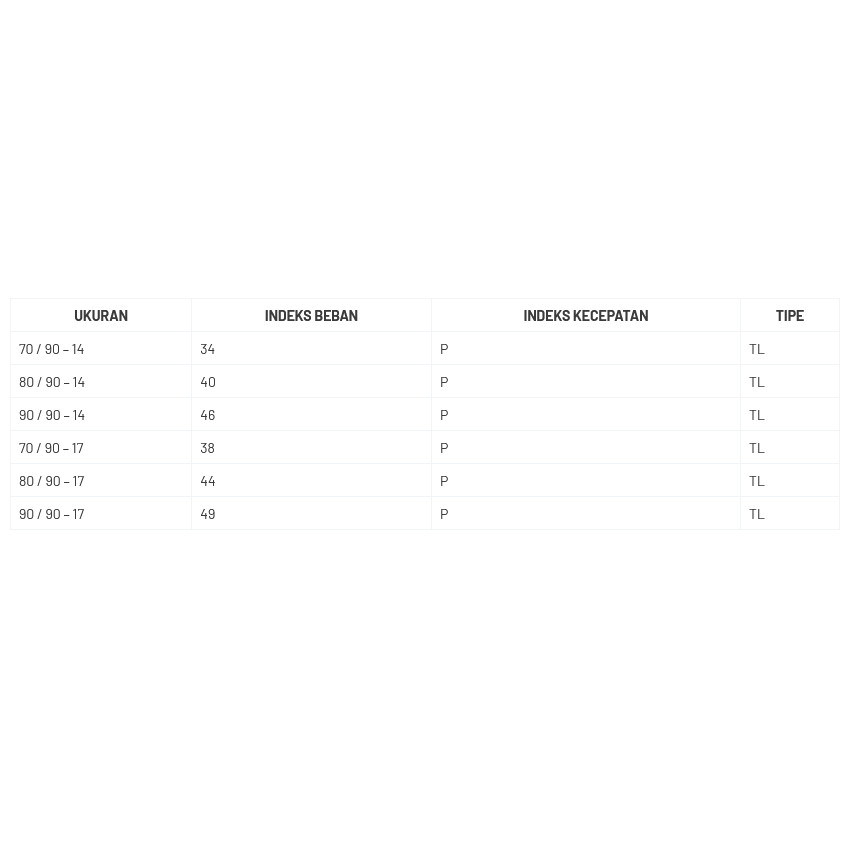 | UKURAN | INDEKS BEBAN | INDEKS KECEPATAN | TIPE |
|---|---|---|---|
| 70 / 90 - 14 | 34 | P | TL |
| 80 / 90 - 14 | 40 | P | TL |
| 90 / 90 - 14 | 46 | P | TL |
| 70 / 90 - 17 | 38 | P | TL |
| 80 / 90 - 17 | 44 | P | TL |
| 90 / 90 - 17 | 49 | P | TL |